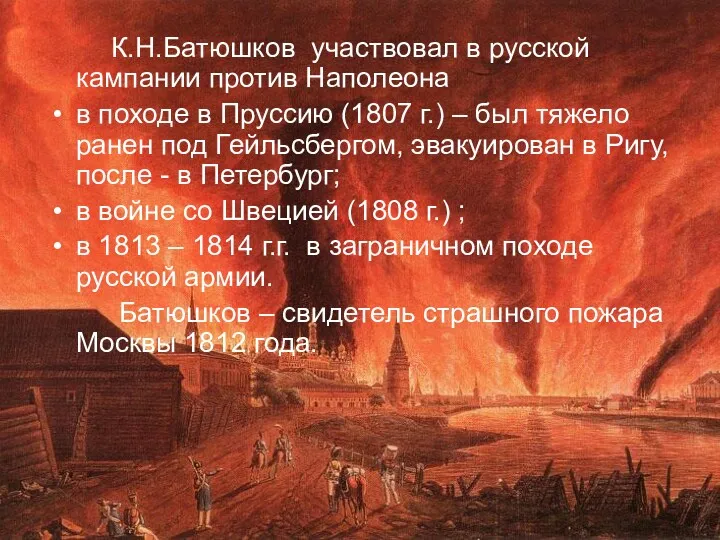 К.Н.Батюшков участвовал в русской кампании против Наполеона

• в походе в Пруссию (1807 г.) – был тяжело ранен под Гейльсбергом, эвакуирован в Ригу, после - в Петербург;
• в войне со Швецией (1808 г.) ;
• в 1813 – 1814 г.г. в заграничном походе русской армии.

Батюшков – свидетель страшного пожара Москвы 1812 года.